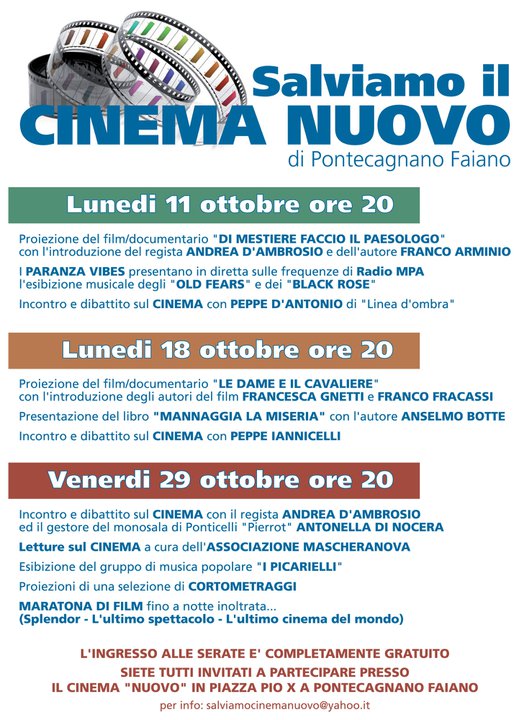 Salviamo il
CINEMA NUOVO
di Pontecagnano Faiano

Lunedi 11 ottobre ore 20

Proiezione del film/documentario "DI MESTIERE FACCIO IL PAESOLOGO" con l'introduzione del regista ANDREA D'AMBROSIO e dell'autore FRANCO ARMINIO

I PARANZA VIBES presentano in diretta sulle frequenze di Radio MPA l'esibizione musicale degli "OLD FEARS" e dei "BLACK ROSE"

Incontro e dibattito sul CINEMA con PEPPE D'ANTONIO di "Linea d'ombra"

Lunedi 18 ottobre ore 20

Proiezione del film/documentario "LE DAME E IL CAVALIERE" con l'introduzione degli autori del film FRANCESCA GNETTI e FRANCO FRACASSI

Presentazione del libro "MANNAGGIA LA MISERIA" con l'autore ANSELMO BOTTE

Incontro e dibattito sul CINEMA con PEPPE IANNICELLI

Venerdi 29 ottobre ore 20

Incontro e dibattito sul CINEMA con il regista ANDREA D'AMBROSIO ed il gestore del monosala di Ponticelli "Pierrot" ANTONELLA DI NOCERA

Letture sul CINEMA a cura dell'ASSOCIAZIONE MASCHERANOVA

Esibizione del gruppo di musica popolare "I PICARIELLI"

Proiezioni di una selezione di CORTOMETRAGGI

MARATONA DI FILM fino a notte inoltrata...
(Splendor - L'ultimo spettacolo - L'ultimo cinema del mondo)

L'INGRESSO ALLE SERATE E' COMPLETAMENTE GRATUITO
SIETE TUTTI INVITATI A PARTECIPARE PRESSO
IL CINEMA "NUOVO" IN PIAZZA PIO X A PONTECAGNANO FAIANO

per info: salviamocinemanuovo@yahoo.it